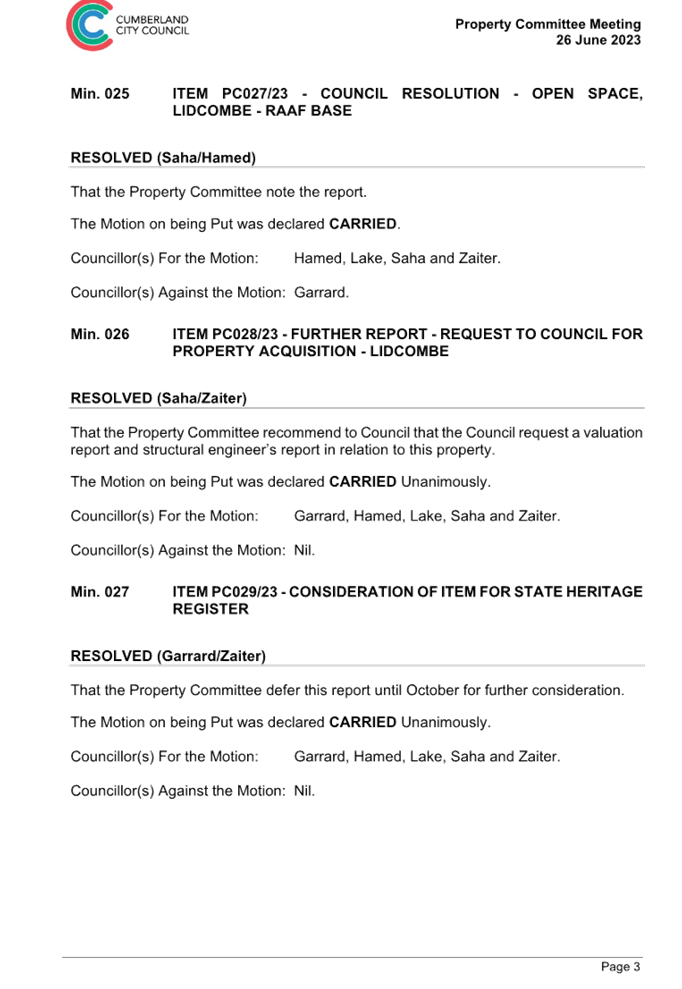 CUMBERLAND CITY COUNCIL

Property Committee Meeting
26 June 2023

Min. 025 ITEM PC027/23 - COUNCIL RESOLUTION - OPEN SPACE, LIDCOMBE - RAAF BASE

RESOLVED (Saha/Hamed)

That the Property Committee note the report.

The Motion on being Put was declared CARRIED.

Councillor(s) For the Motion: Hamed, Lake, Saha and Zaiter.

Councillor(s) Against the Motion: Garrard.

Min. 026 ITEM PC028/23 - FURTHER REPORT - REQUEST TO COUNCIL FOR PROPERTY ACQUISITION - LIDCOMBE

RESOLVED (Saha/Zaiter)

That the Property Committee recommend to Council that the Council request a valuation report and structural engineer's report in relation to this property.

The Motion on being Put was declared CARRIED Unanimously.

Councillor(s) For the Motion: Garrard, Hamed, Lake, Saha and Zaiter.

Councillor(s) Against the Motion: Nil.

Min. 027 ITEM PC029/23 - CONSIDERATION OF ITEM FOR STATE HERITAGE REGISTER

RESOLVED (Garrard/Zaiter)

That the Property Committee defer this report until October for further consideration.

The Motion on being Put was declared CARRIED Unanimously.

Councillor(s) For the Motion: Garrard, Hamed, Lake, Saha and Zaiter.

Councillor(s) Against the Motion: Nil.

Page 3